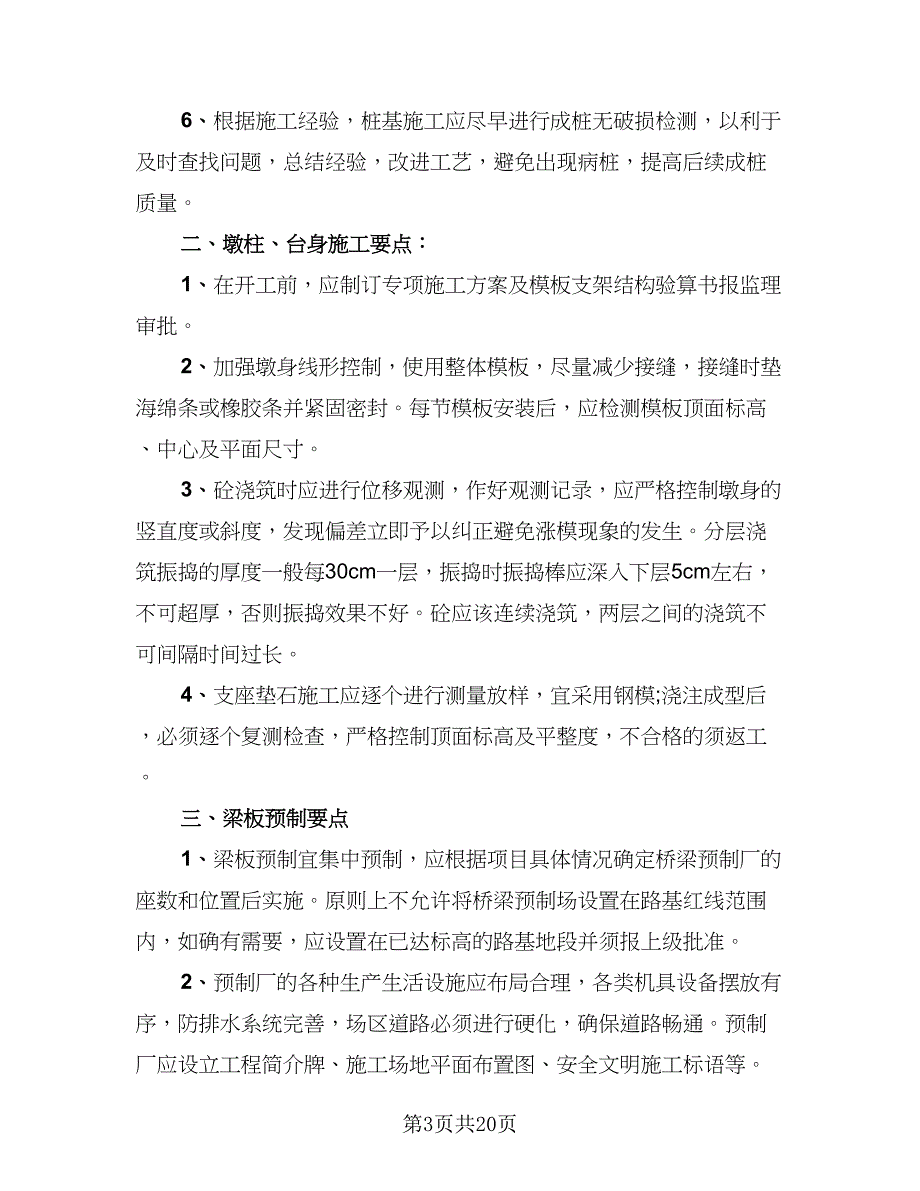 6、根据施工经验，桩基施工应尽早进行成桩无破损检测，以利于及时查找问题，总结经验，改进工艺，避免出现病桩，提高后续成桩质量。

二、墩柱、台身施工要点：

1、在开工前，应制订专项施工方案及模板支架结构验算书报监理审批。

2、加强墩身线形控制，使用整体模板，尽量减少接缝，接缝时垫海绵条或橡胶条并紧固密封。每节模板安装后，应检测模板顶面标高、中心及平面尺寸。

3、砼浇筑时应进行位移观测，作好观测记录，应严格控制墩身的竖直度或斜度，发现偏差立即予以纠正避免涨模现象的发生。分层浇筑振捣的厚度一般每30cm一层，振捣时振捣棒应深入下层5cm左右，不可超厚，否则振捣效果不好。砼应该连续浇筑，两层之间的浇筑不可间隔时间过长。

4、支座垫石施工应逐个进行测量放样，宜采用钢模;浇注成型后，必须逐个复测检查，严格控制顶面标高及平整度，不合格的须返工。

三、梁板预制要点

1、梁板预制宜集中预制，应根据项目具体情况确定桥梁预制厂的座数和位置后实施。原则上不允许将桥梁预制场设置在路基红线范围内，如确有需要，应设置在已达标高的路基地段并须报上级批准。

2、预制厂的各种生产生活设施应布局合理，各类机具设备摆放有序，防排水系统完善，场区道路必须进行硬化，确保道路畅通。预制厂应设立工程简介牌、施工场地平面布置图、安全文明施工标语等。

第3页共20页